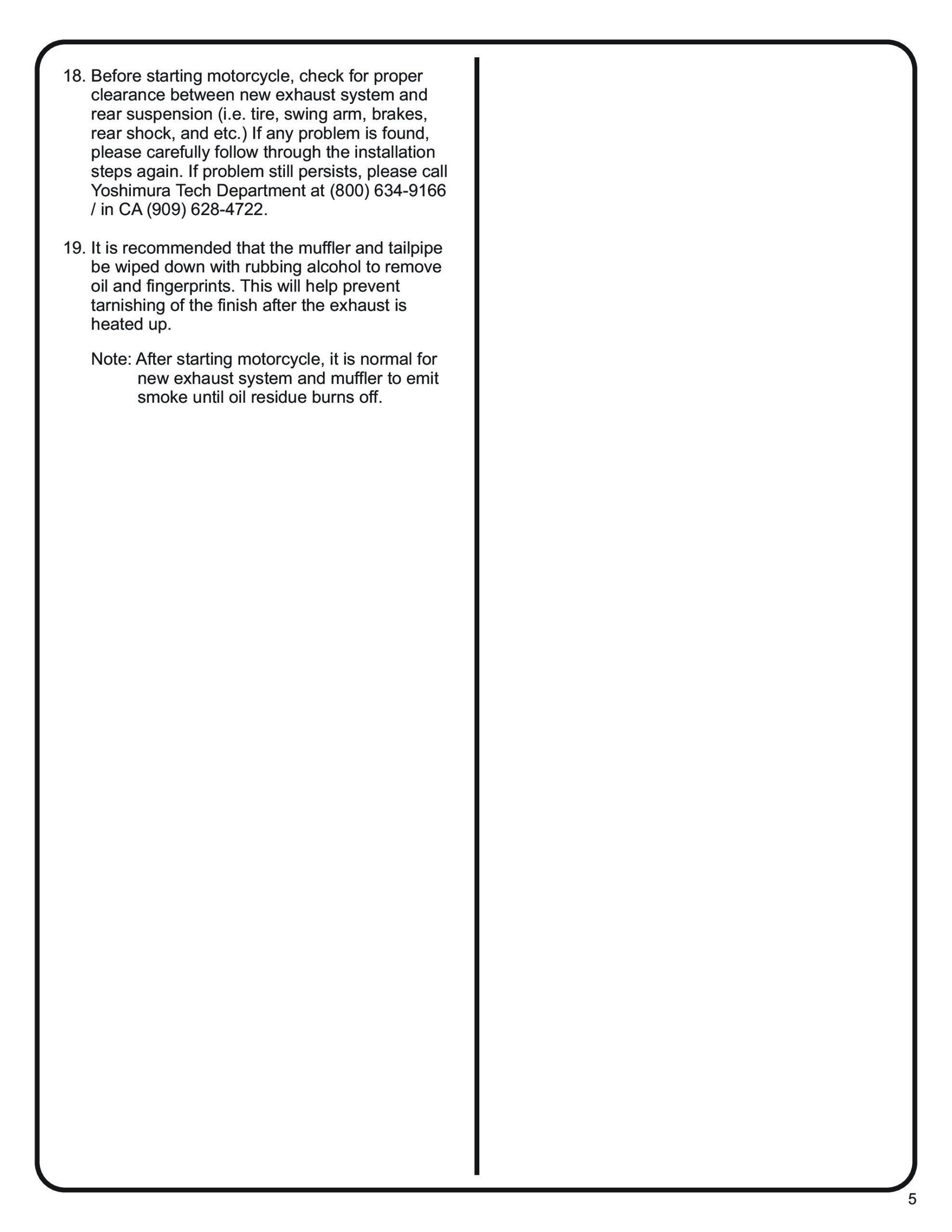 18. Before starting motorcycle, check for proper clearance between new exhaust system and rear suspension (i.e. tire, swing arm, brakes, rear shock, and etc.) If any problem is found, please carefully follow through the installation steps again. If problem still persists, please call Yoshimura Tech Department at (800) 634-9166 / in CA (909) 628-4722.

19. It is recommended that the muffler and tailpipe be wiped down with rubbing alcohol to remove oil and fingerprints. This will help prevent tarnishing of the finish after the exhaust is heated up.

Note: After starting motorcycle, it is normal for new exhaust system and muffler to emit smoke until oil residue burns off.

5